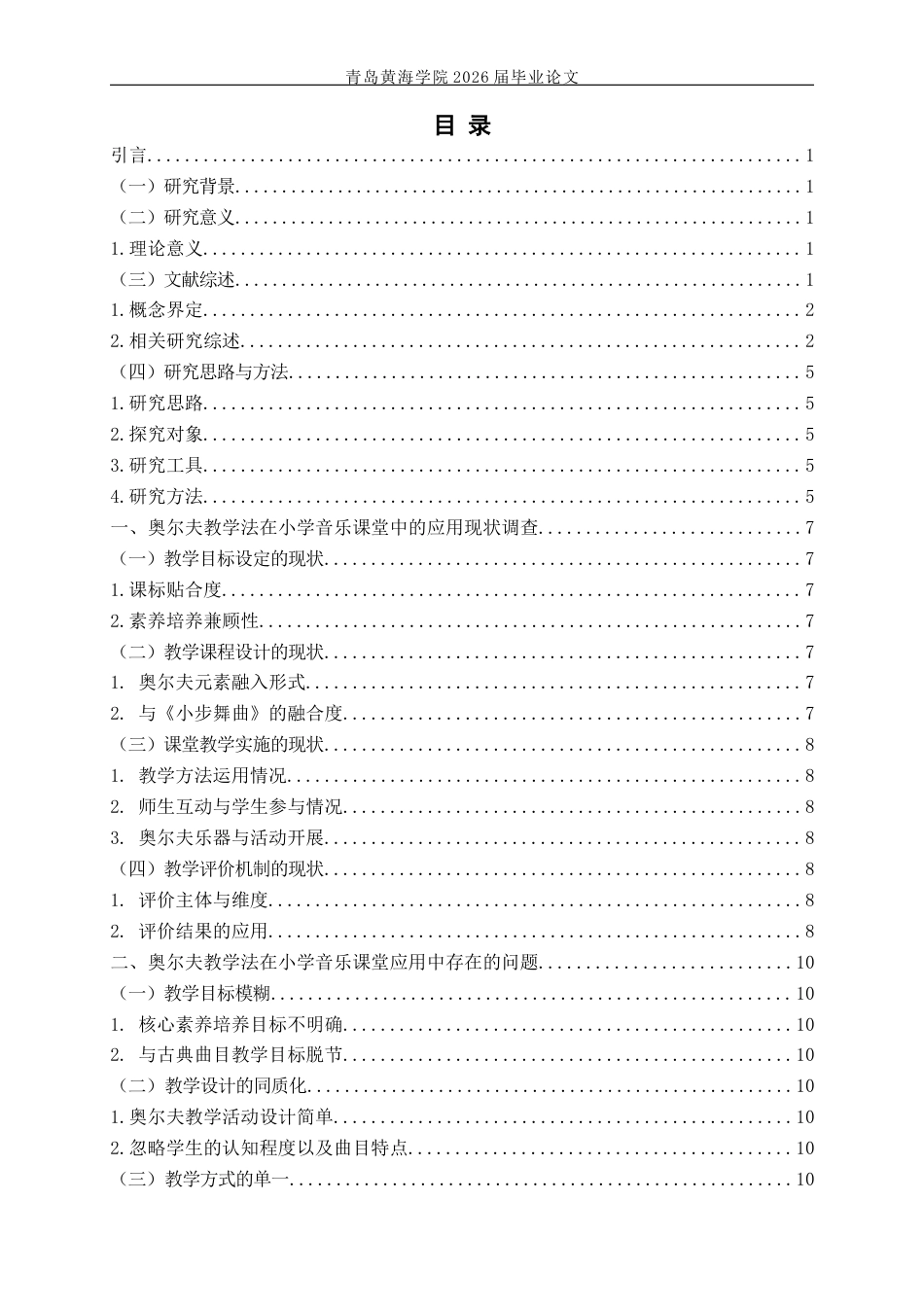 青岛黄海学院2026届毕业论文

目 录

引言 1

（一）研究背景 1

（二）研究意义 1

1.理论意义 1

（三）文献综述 1

1.概念界定 2

2.相关研究综述 2

（四）研究思路与方法 5

1.研究思路 5

2.探究对象 5

3.研究工具 5

4.研究方法 5

一、奥尔夫教学法在小学音乐课堂中的应用现状调查 7

（一）教学目标设定的现状 7

1.课标贴合度 7

2.素养培养兼顾性 7

（二）教学课程设计的现状 7

1. 奥尔夫元素融入形式 7

2. 与《小步舞曲》的融合度 7

（三）课堂教学实施的现状 8

1. 教学方法运用情况 8

2. 师生互动与学生参与情况 8

3. 奥尔夫乐器与活动开展 8

（四）教学评价机制的现状 8

1. 评价主体与维度 8

2. 评价结果的应用 8

二、奥尔夫教学法在小学音乐课堂应用中存在的问题 10

（一）教学目标模糊 10

1. 核心素养培养目标不明确 10

2. 与古典曲目教学目标脱节 10

（二）教学设计的同质化 10

1.奥尔夫教学活动设计简单 10

2.忽略学生的认知程度以及曲目特点 10

（三）教学方式的单一 10